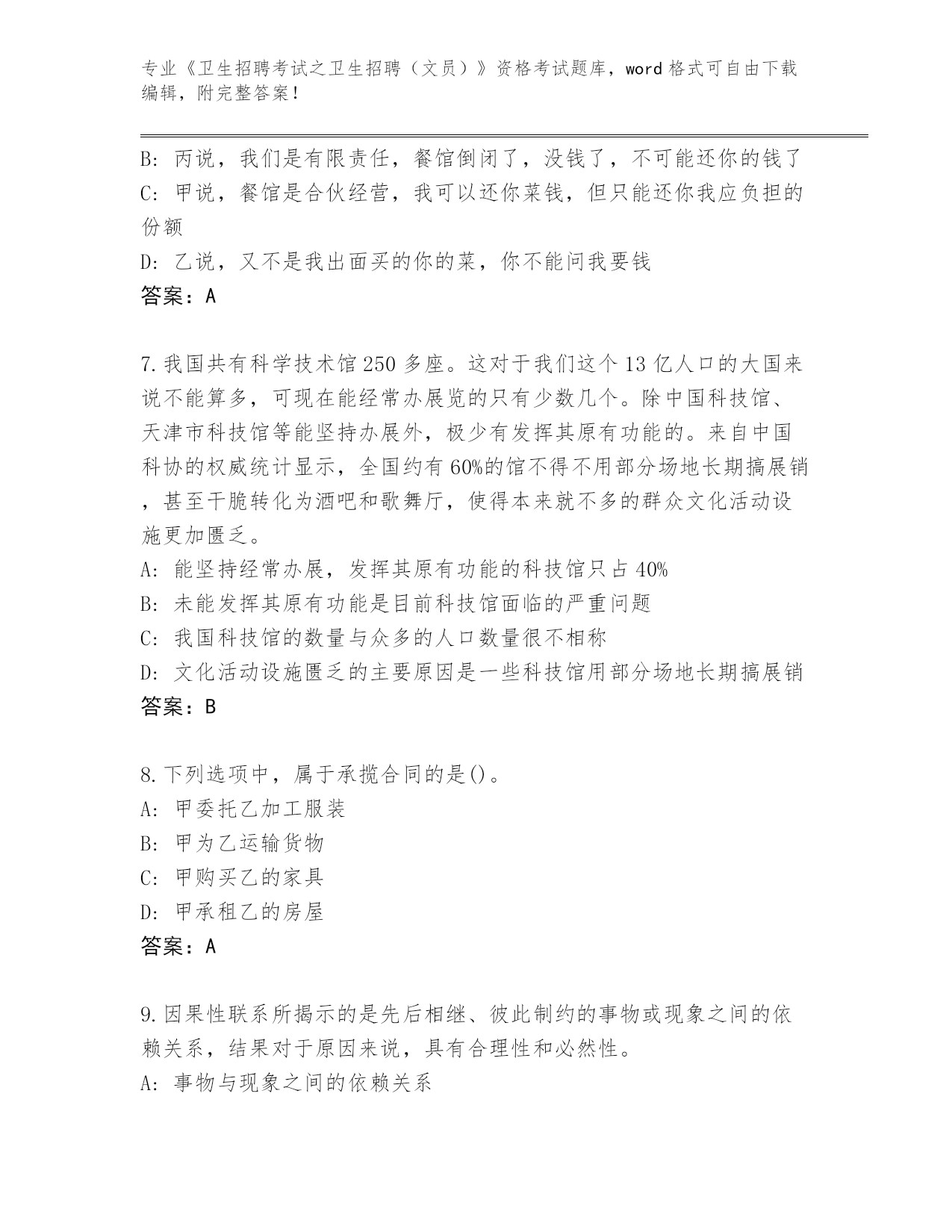 专业《卫生招聘考试之卫生招聘（文员）》资格考试题库，word 格式可自由下载编辑，附完整答案！

B: 丙说，我们是有限责任，餐馆倒闭了，没钱了，不可能还你的钱了
C: 甲说，餐馆是合伙经营，我可以还你菜钱，但只能还你我应负担的份额
D: 乙说，又不是我出面买的你的菜，你不能问我要钱
答案：A

7.我国共有科学技术馆 250 多座。这对于我们这个 13 亿人口的大国来说不能算多，可现在能经常办展览的只有少数几个。除中国科技馆、天津市科技馆等能坚持办展外，极少有发挥其原有功能的。来自中国科协的权威统计显示，全国约有 60%的馆不得不用部分场地长期搞展销，甚至干脆转化为酒吧和歌舞厅，使得本来就不多的群众文化活动设施更加匮乏。
A: 能坚持经常办展，发挥其原有功能的科技馆只占 40%
B: 未能发挥其原有功能是目前科技馆面临的严重问题
C: 我国科技馆的数量与众多的人口数量很不相称
D: 文化活动设施匮乏的主要原因是一些科技馆用部分场地长期搞展销
答案：B

8.下列选项中，属于承揽合同的是()。
A: 甲委托乙加工服装
B: 甲为乙运输货物
C: 甲购买乙的家具
D: 甲承租乙的房屋
答案：A

9.因果性联系所揭示的是先后相继、彼此制约的事物或现象之间的依赖关系，结果对于原因来说，具有合理性和必然性。
A: 事物与现象之间的依赖关系